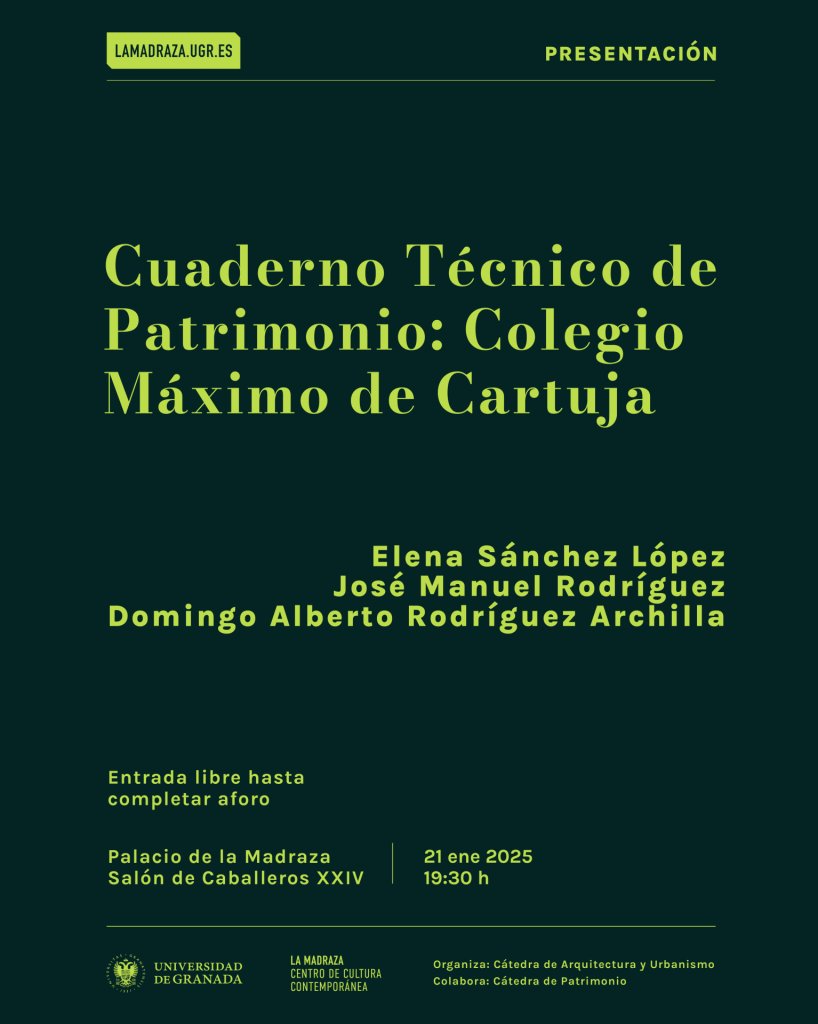 LAMADRAZA.UGR.ES

PRESENTACIÓN

Cuaderno Técnico de Patrimonio: Colegio Máximo de Cartuja

Elena Sánchez López
José Manuel Rodríguez
Domingo Alberto Rodríguez Archilla

Entrada libre hasta completar aforo

Palacio de la Madraza
Salón de Caballeros XXIV

21 ene 2025
19:30 h

UNIVERSIDAD DE GRANADA

LA MADRAZA
CENTRO DE CULTURA CONTEMPORÁNEA

Organiza: Cátedra de Arquitectura y Urbanismo
Colabora: Cátedra de Patrimonio